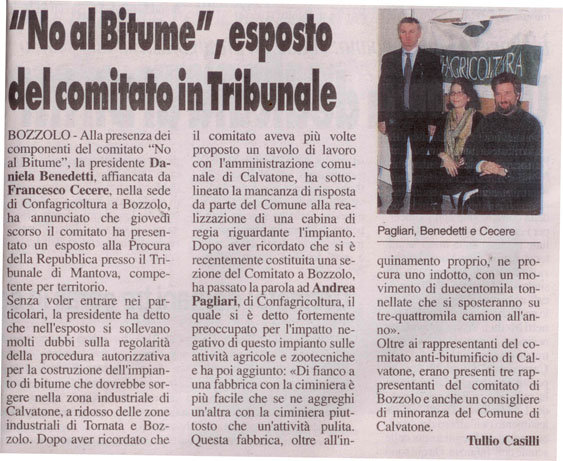 "No al Bitume", esposto del comitato in Tribunale

BOZZOLO - Alla presenza dei componenti del comitato "No al Bitume", la presidente Daniela Benedetti, affiancata da Francesco Cecere, nella sede di Confagricoltura a Bozzolo, ha annunciato che giovedì scorso il comitato ha presentato un esposto alla Procura della Repubblica presso il Tribunale di Mantova, competente per territorio.
Senza voler entrare nei particolari, la presidente ha detto che nell'esposto si sollevano molti dubbi sulla regolarità della procedura autorizzativa per la costruzione dell'impianto di bitume che dovrebbe sorgere nella zona industriale di Calvatone, a ridosso delle zone industriali di Tornata e Bozzolo. Dopo aver ricordato che il comitato aveva più volte proposto un tavolo di lavoro con l'amministrazione comunale di Calvatone, ha sottolineato la mancanza di risposta da parte del Comune alla realizzazione di una cabina di regia riguardante l'impianto. Dopo aver ricordato che si è recentemente costituita una sezione del Comitato a Bozzolo, ha passato la parola ad Andrea Pagliari, di Confagricoltura, il quale si è detto fortemente preoccupato per l'impatto negativo di questo impianto sulle attività agricole e zootecniche e ha poi aggiunto: «Di fianco a una fabbrica con la ciminiera è più facile che se ne aggreghi un'altra con la ciminiera piuttosto che un'attività pulita. Questa fabbrica, oltre all'inquinamento proprio, ne procura uno indotto, con un movimento di duecentomila tonnellate che si sposteranno su tre-quattromila camion all'anno».
Oltre ai rappresentanti del comitato anti-bitumificio di Calvatone, erano presenti tre rappresentanti del comitato di Bozzolo e anche un consigliere di minoranza del Comune di Calvatone.

Tullio Casilli

FAGRICOLTURA

Pagliari, Benedetti e Cecere